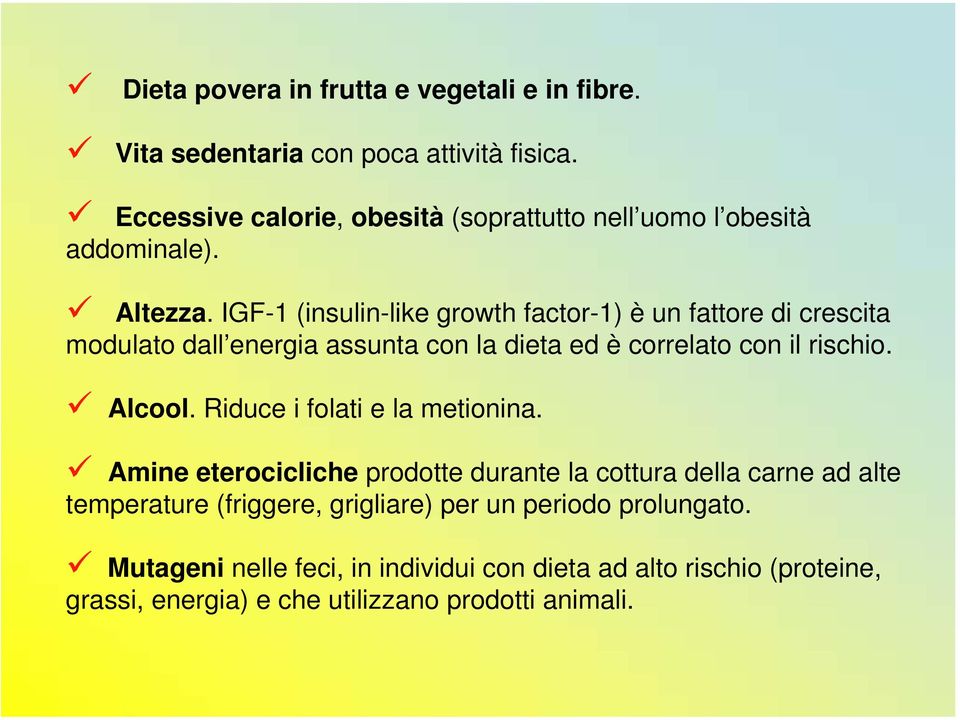 ✓ Dieta povera in frutta e vegetali e in fibre.

✓ Vita sedentaria con poca attività fisica.

✓ Eccessive calorie, obesità (soprattutto nell'uomo l'obesità addominale).

✓ Altezza. IGF-1 (insulin-like growth factor-1) è un fattore di crescita modulato dall'energia assunta con la dieta ed è correlato con il rischio.

✓ Alcool. Riduce i folati e la metionina.

✓ Amine eterocicliche prodotte durante la cottura della carne ad alte temperature (friggere, grigliare) per un periodo prolungato.

✓ Mutageni nelle feci, in individui con dieta ad alto rischio (proteine, grassi, energia) e che utilizzano prodotti animali.